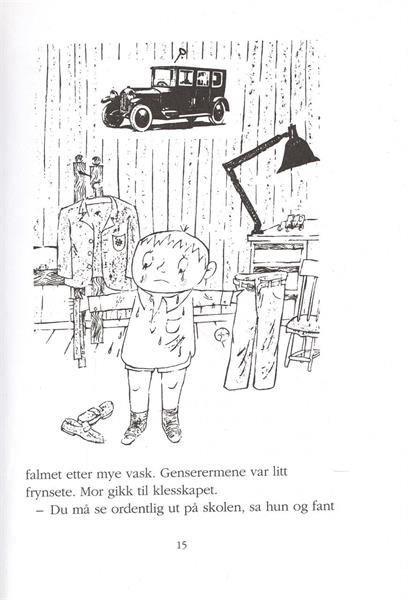 falmet etter mye vask. Genserermene var litt frynsete. Mor gikk til klesskapet.

– Du må se ordentlig ut på skolen, sa hun og fant

15